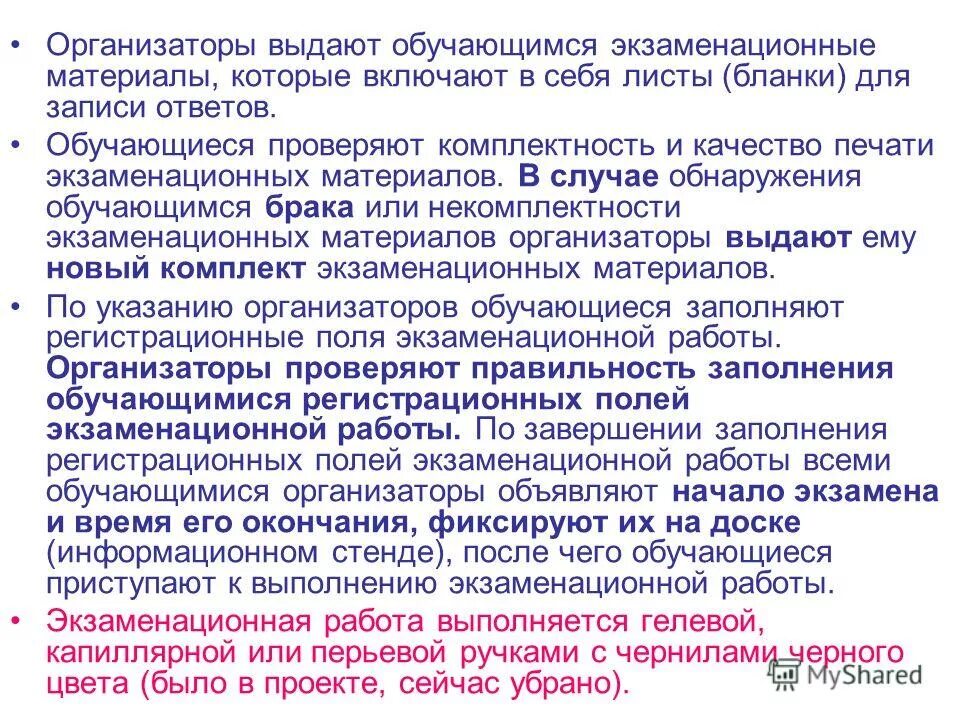 • Организаторы выдают обучающимся экзаменационные материалы, которые включают в себя листы (бланки) для записи ответов.

• Обучающиеся проверяют комплектность и качество печати экзаменационных материалов. В случае обнаружения обучающимся брака или некомплектности экзаменационных материалов организаторы выдают ему новый комплект экзаменационных материалов.

• По указанию организаторов обучающиеся заполняют регистрационные поля экзаменационной работы. Организаторы проверяют правильность заполнения обучающимися регистрационных полей экзаменационной работы. По завершении заполнения регистрационных полей экзаменационной работы всеми обучающимися организаторы объявляют начало экзамена и время его окончания, фиксируют их на доске (информационном стенде), после чего обучающиеся приступают к выполнению экзаменационной работы.

• Экзаменационная работа выполняется гелевой, капиллярной или перьевой ручками с чернилами черного цвета (было в проекте, сейчас убрано).

MyShared